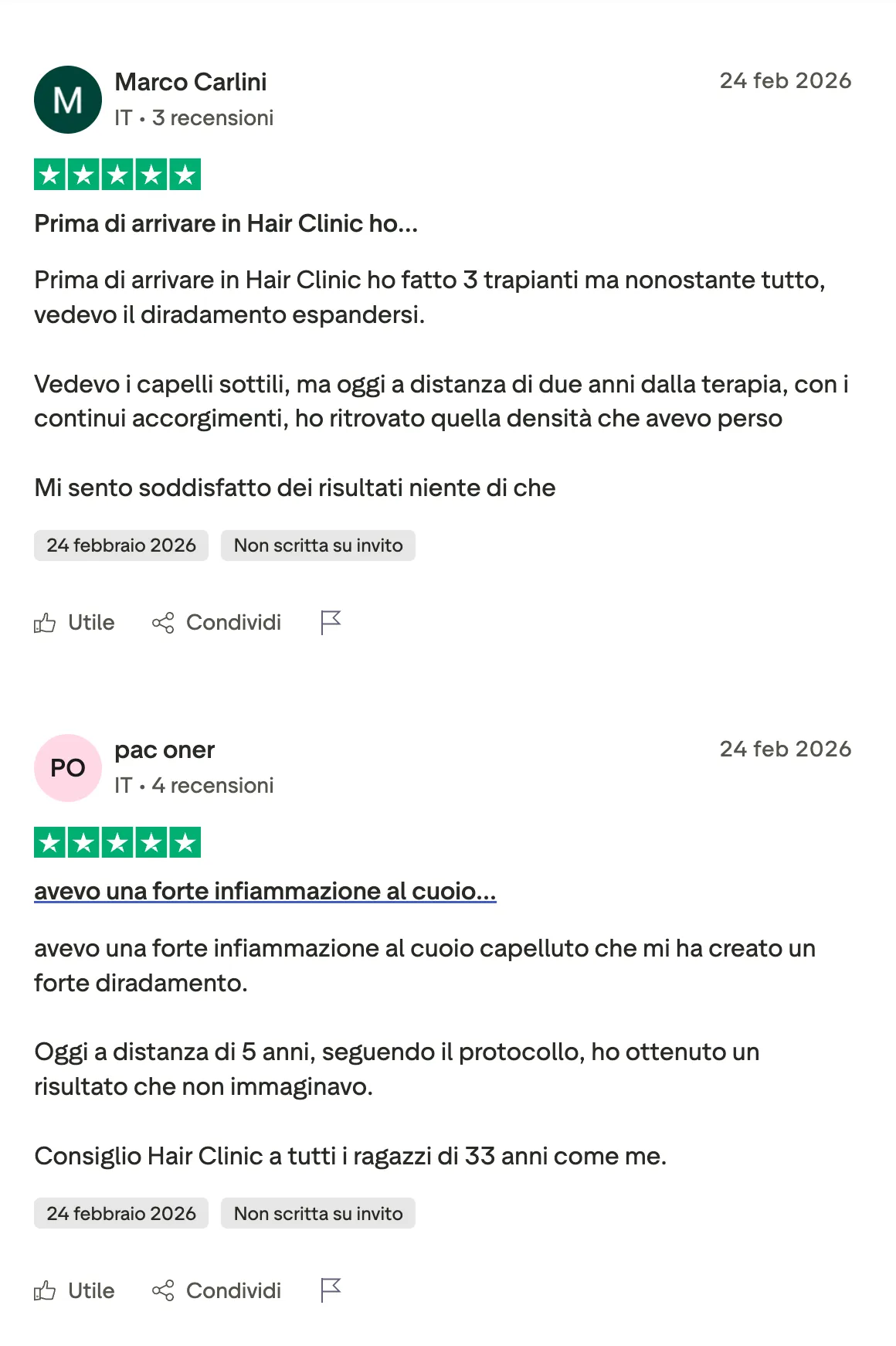 M

Marco Carlini

IT • 3 recensioni

24 feb 2026

Prima di arrivare in Hair Clinic ho...

Prima di arrivare in Hair Clinic ho fatto 3 trapianti ma nonostante tutto, vedevo il diradamento espandersi.

Vedevo i capelli sottili, ma oggi a distanza di due anni dalla terapia, con i continui accorgimenti, ho ritrovato quella densità che avevo perso

Mi sento soddisfatto dei risultati niente di che

24 febbraio 2026

Non scritta su invito

Utile

Condividi

PO

pac oner

IT • 4 recensioni

24 feb 2026

avevo una forte infiammazione al cuoio...

avevo una forte infiammazione al cuoio capelluto che mi ha creato un forte diradamento.

Oggi a distanza di 5 anni, seguendo il protocollo, ho ottenuto un risultato che non immaginavo.

Consiglio Hair Clinic a tutti i ragazzi di 33 anni come me.

24 febbraio 2026

Non scritta su invito

Utile

Condividi